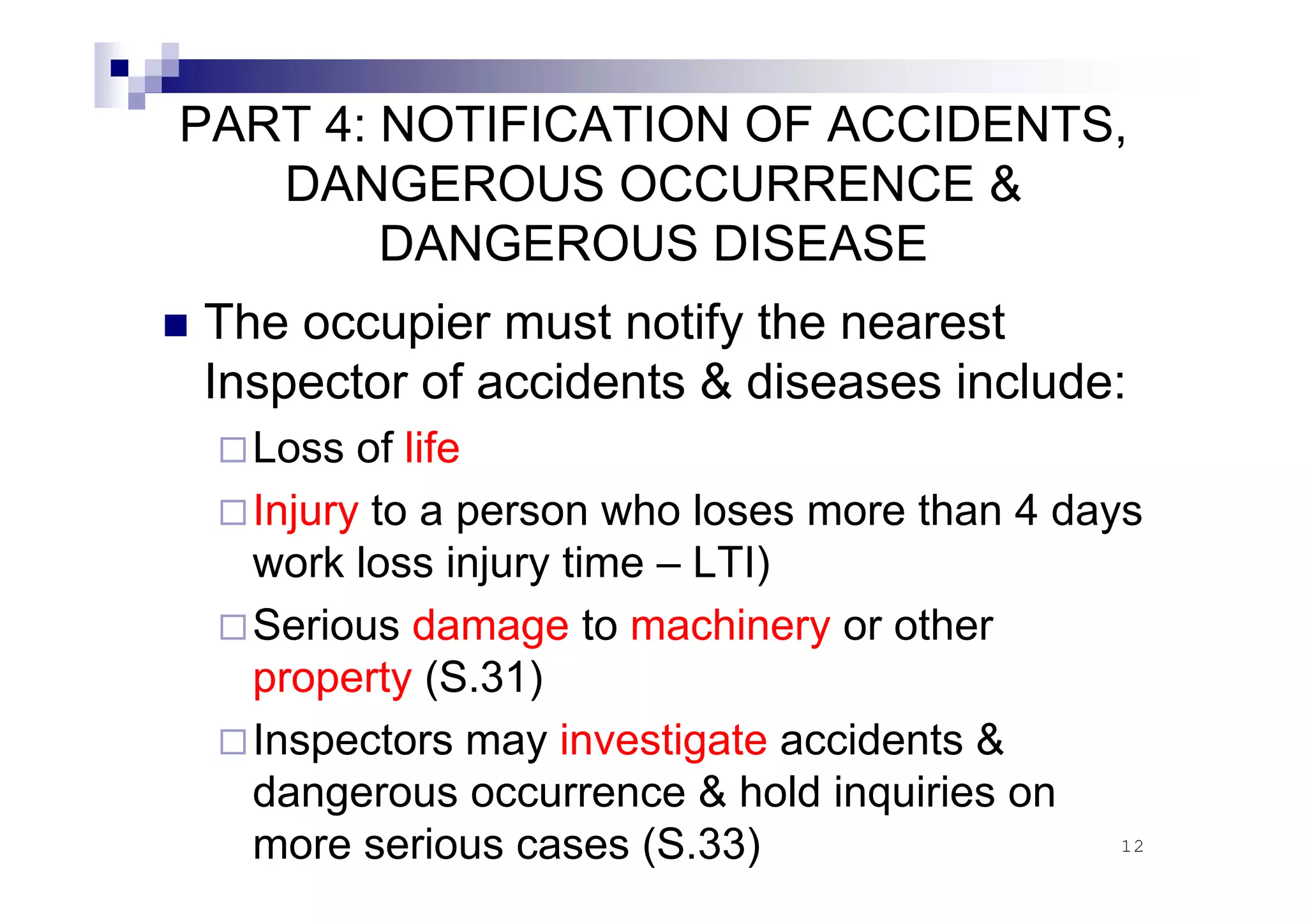 PART 4: NOTIFICATION OF ACCIDENTS, DANGEROUS OCCURRENCE & DANGEROUS DISEASE

■ The occupier must notify the nearest Inspector of accidents & diseases include:

□ Loss of life

□ Injury to a person who loses more than 4 days work loss injury time – LTI)

□ Serious damage to machinery or other property (S.31)

□ Inspectors may investigate accidents & dangerous occurrence & hold inquiries on more serious cases (S.33)

12